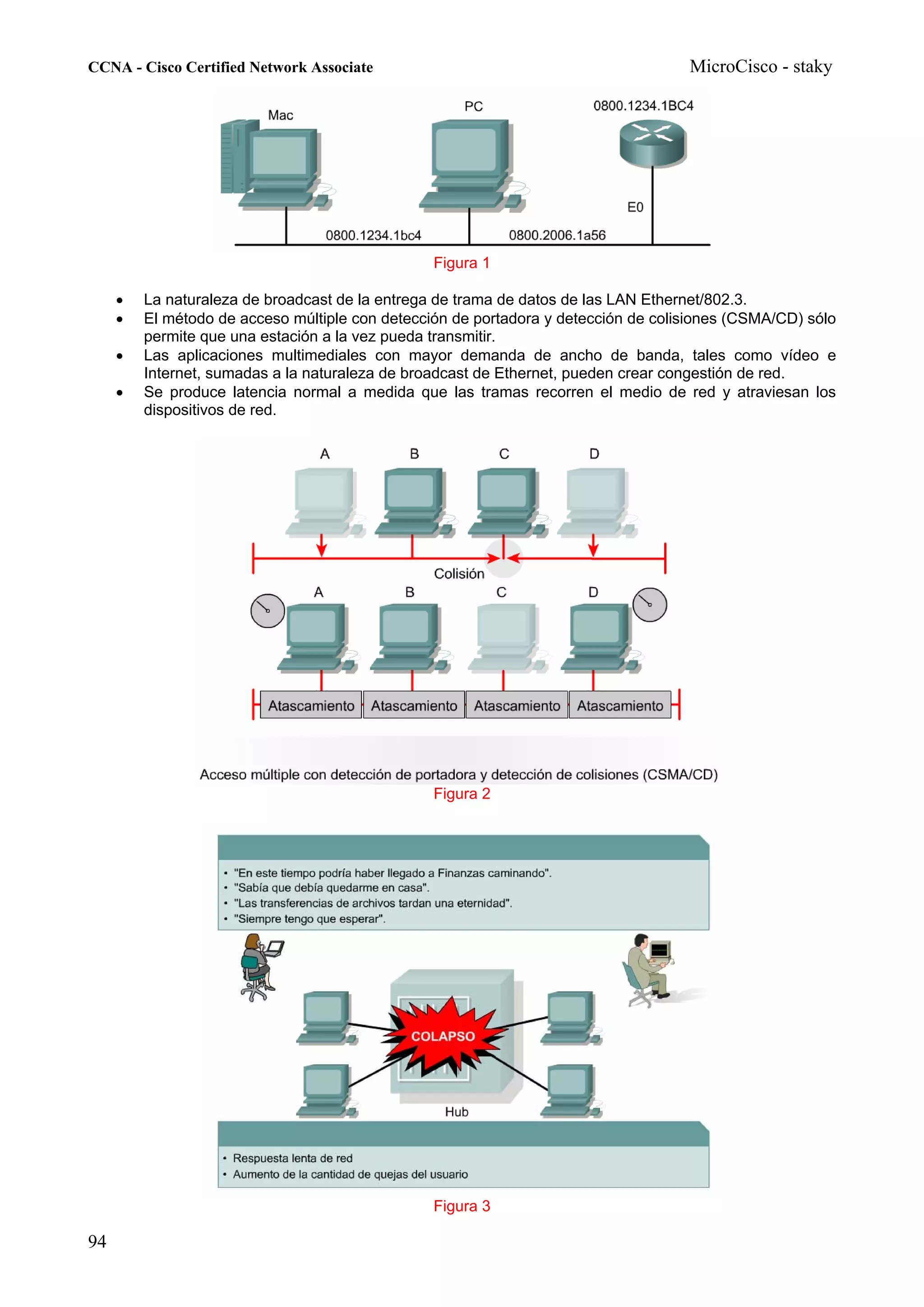 CCNA - Cisco Certified Network Associate

MicroCisco - staky

Mac

PC

0800.1234.1BC4

E0

0800.1234.1bc4

0800.2006.1a56

Figura 1

• La naturaleza de broadcast de la entrega de trama de datos de las LAN Ethernet/802.3.
• El método de acceso múltiple con detección de portadora y detección de colisiones (CSMA/CD) sólo permite que una estación a la vez pueda transmitir.
• Las aplicaciones multimediales con mayor demanda de ancho de banda, tales como vídeo e Internet, sumadas a la naturaleza de broadcast de Ethernet, pueden crear congestión de red.
• Se produce latencia normal a medida que las tramas recorren el medio de red y atraviesan los dispositivos de red.

A B C D

Colisión

A B C D

Atascamiento Atascamiento Atascamiento Atascamiento

Acceso múltiple con detección de portadora y detección de colisiones (CSMA/CD)

Figura 2

• "En este tiempo podría haber llegado a Finanzas caminando".
• "Sabía que debía quedarme en casa".
• "Las transferencias de archivos tardan una eternidad".
• "Siempre tengo que esperar".

COLAPSO

Hub

• Respuesta lenta de red
• Aumento de la cantidad de quejas del usuario

Figura 3

94